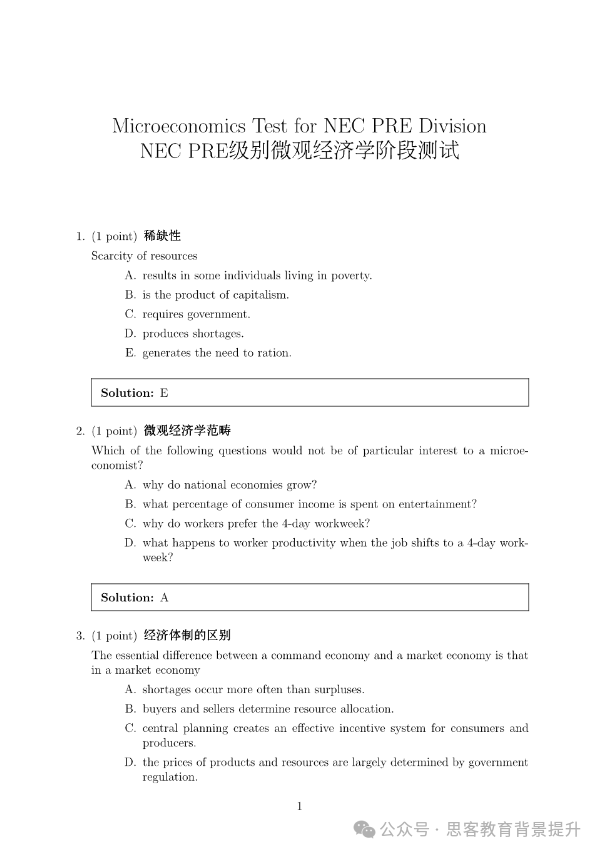 Microeconomics Test for NEC PRE Division
NEC PRE级别微观经济学阶段测试

1. (1 point) 稀缺性
Scarcity of resources
A. results in some individuals living in poverty.
B. is the product of capitalism.
C. requires government.
D. produces shortages.
E. generates the need to ration.

Solution: E

2. (1 point) 微观经济学范畴
Which of the following questions would not be of particular interest to a microeconomist?
A. why do national economies grow?
B. what percentage of consumer income is spent on entertainment?
C. why do workers prefer the 4-day workweek?
D. what happens to worker productivity when the job shifts to a 4-day workweek?

Solution: A

3. (1 point) 经济体制的区别
The essential difference between a command economy and a market economy is that in a market economy
A. shortages occur more often than surpluses.
B. buyers and sellers determine resource allocation.
C. central planning creates an effective incentive system for consumers and producers.
D. the prices of products and resources are largely determined by government regulation.

1

公众号 · 思客教育背景提升